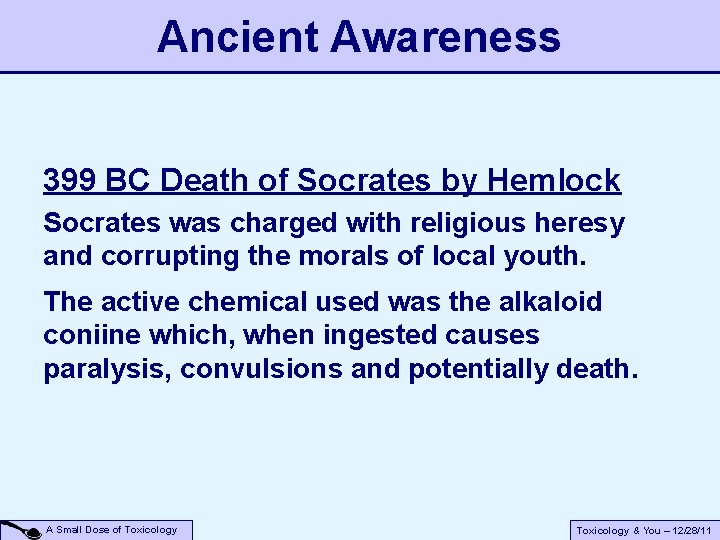 Ancient Awareness

399 BC Death of Socrates by Hemlock

Socrates was charged with religious heresy and corrupting the morals of local youth.

The active chemical used was the alkaloid coniine which, when ingested causes paralysis, convulsions and potentially death.

A Small Dose of Toxicology

Toxicology & You – 12/28/11